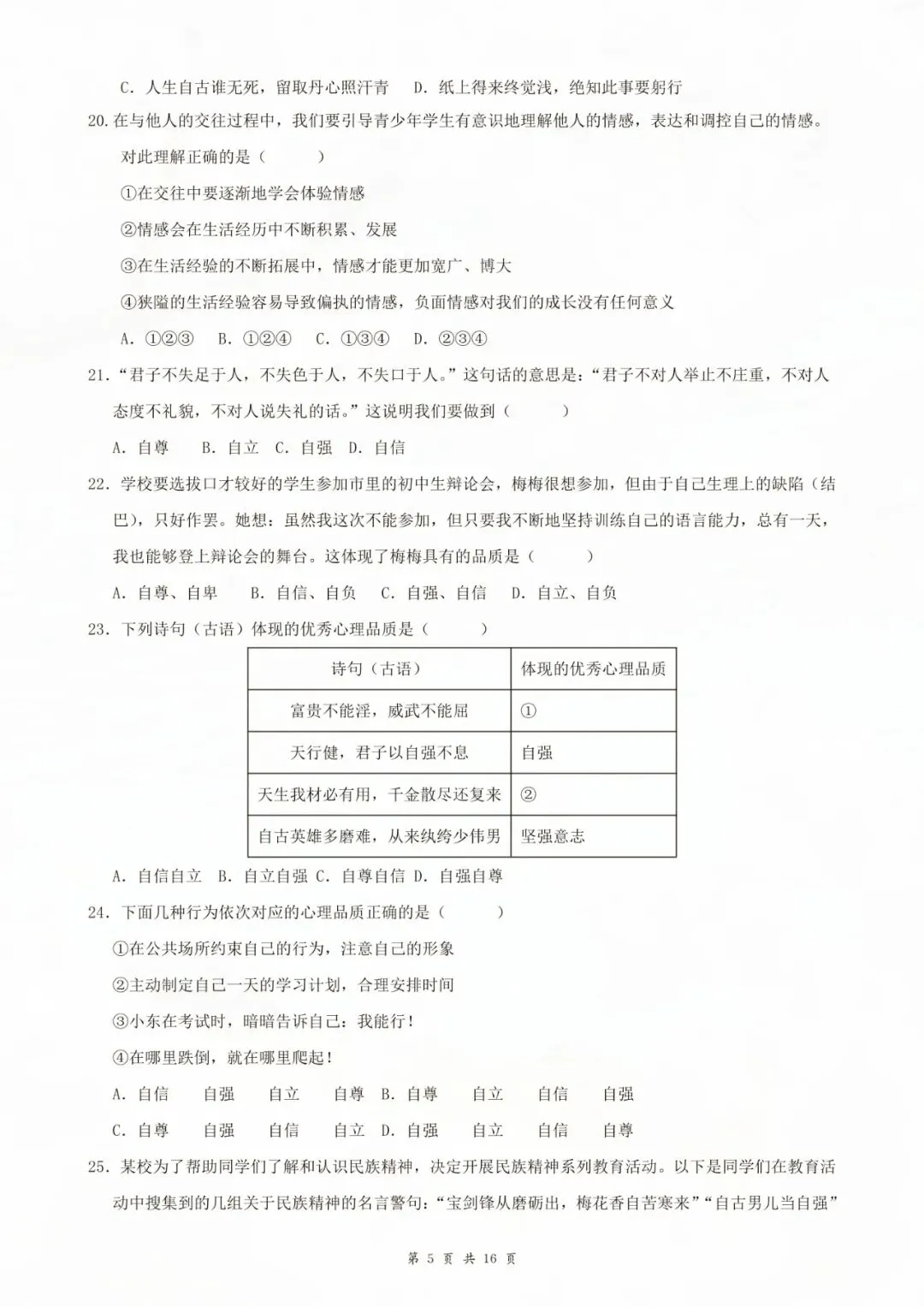 C. 人生自古谁无死，留取丹心照汗青　D. 纸上得来终觉浅，绝知此事要躬行

20. 在与他人的交往过程中，我们要引导青少年学生有意识地理解他人的情感，表达和调控自己的情感。对此理解正确的是（　　）

①在交往中要逐渐地学会体验情感

②情感会在生活经历中不断积累、发展

③在生活经验的不断拓展中，情感才能更加宽广、博大

④狭隘的生活经验容易导致偏执的情感，负面情感对我们的成长没有任何意义

A. ①②③　B. ①②④　C. ①③④　D. ②③④

21. “君子不失足于人，不失色于人，不失口于人。”这句话的意思是：“君子不对人举止不庄重，不对人态度不礼貌，不对人说失礼的话。”这说明我们要做到（　　）

A. 自尊　B. 自立　C. 自强　D. 自信

22. 学校要选拔口才较好的学生参加市里的初中生辩论会，梅梅很想参加，但由于自己生理上的缺陷（结巴），只好作罢。她想：虽然我这次不能参加，但只要我不断地坚持训练自己的语言能力，总有一天，我也能够登上辩论会的舞台。这体现了梅梅具有的品质是（　　）

A. 自尊、自卑　B. 自信、自负　C. 自强、自信　D. 自立、自负

23. 下列诗句（古语）体现的优秀心理品质是（　　）

| 诗句（古语） | 体现的优秀心理品质 |
|---|---|
| 富贵不能淫，威武不能屈 | ① |
| 天行健，君子以自强不息 | 自强 |
| 天生我材必有用，千金散尽还复来 | ② |
| 自古英雄多磨难，从来纨绔少伟男 | 坚强意志 |

A. 自信自立　B. 自立自强　C. 自尊自信　D. 自强自尊

24. 下面几种行为依次对应的心理品质正确的是（　　）

①在公共场所约束自己的行为，注意自己的形象

②主动制定自己一天的学习计划，合理安排时间

③小东在考试时，暗暗告诉自己：我能行！

④在哪里跌倒，就在哪里爬起！

A. 自信　自强　自立　自尊　B. 自尊　自立　自信　自强

C. 自尊　自强　自信　自立　D. 自强　自立　自信　自尊

25. 某校为了帮助同学们了解和认识民族精神，决定开展民族精神系列教育活动。以下是同学们在教育活动中搜集到的几组关于民族精神的名言警句：“宝剑锋从磨砺出，梅花香自苦寒来”“自古男儿当自强”

第 5 页 共 16 页